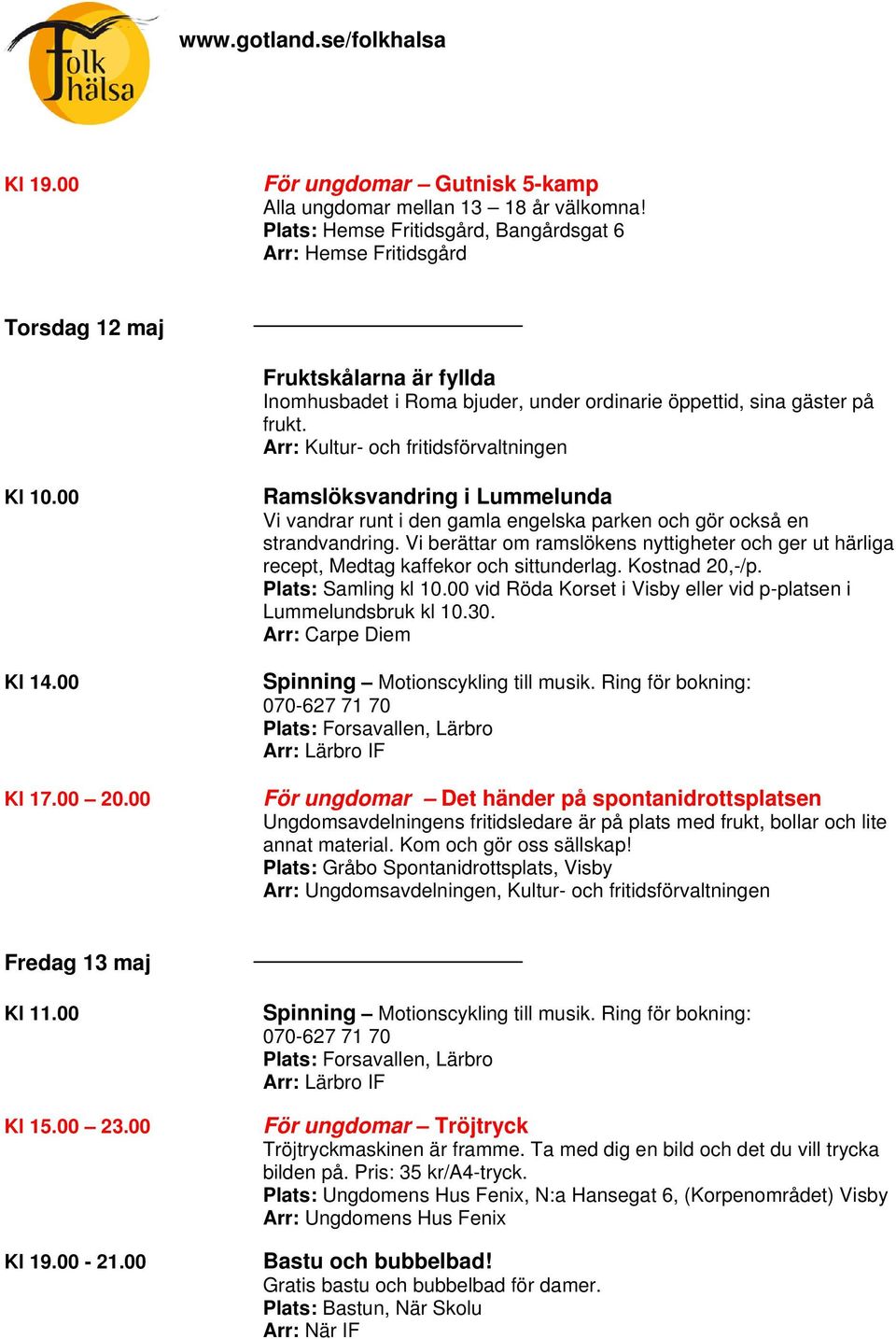 Folk hälsa

www.gotland.se/folkhalsa

Kl 19.00

För ungdomar – Gutnisk 5-kamp
Alla ungdomar mellan 13 – 18 år välkomna!
Plats: Hemse Fritidsgård, Bangårdsgat 6
Arr: Hemse Fritidsgård

Torsdag 12 maj

Fruktskålarna är fyllda
Inomhusbadet i Roma bjuder, under ordinarie öppettid, sina gäster på frukt.
Arr: Kultur- och fritidsförvaltningen

Kl 10.00

Ramslöksvandring i Lummelunda
Vi vandrar runt i den gamla engelska parken och gör också en strandvandring. Vi berättar om ramslökens nyttigheter och ger ut härliga recept, Medtag kaffekor och sittunderlag. Kostnad 20,-/p.
Plats: Samling kl 10.00 vid Röda Korset i Visby eller vid p-platsen i Lummelundsbruk kl 10.30.
Arr: Carpe Diem

Kl 14.00

Spinning – Motionscykling till musik. Ring för bokning: 070-627 71 70
Plats: Forsavallen, Lärbro
Arr: Lärbro IF

Kl 17.00 – 20.00

För ungdomar – Det händer på spontanidrottsplatsen
Ungdomsavdelningens fritidsledare är på plats med frukt, bollar och lite annat material. Kom och gör oss sällskap!
Plats: Gråbo Spontanidrottsplats, Visby
Arr: Ungdomsavdelningen, Kultur- och fritidsförvaltningen

Fredag 13 maj

Kl 11.00

Spinning – Motionscykling till musik. Ring för bokning: 070-627 71 70
Plats: Forsavallen, Lärbro
Arr: Lärbro IF

Kl 15.00 – 23.00

För ungdomar – Tröjtryck
Tröjtryckmaskinen är framme. Ta med dig en bild och det du vill trycka bilden på. Pris: 35 kr/A4-tryck.
Plats: Ungdomens Hus Fenix, N:a Hansegat 6, (Korpenområdet) Visby
Arr: Ungdomens Hus Fenix

Kl 19.00 - 21.00

Bastu och bubbelbad!
Gratis bastu och bubbelbad för damer.
Plats: Bastun, När Skolu
Arr: När IF